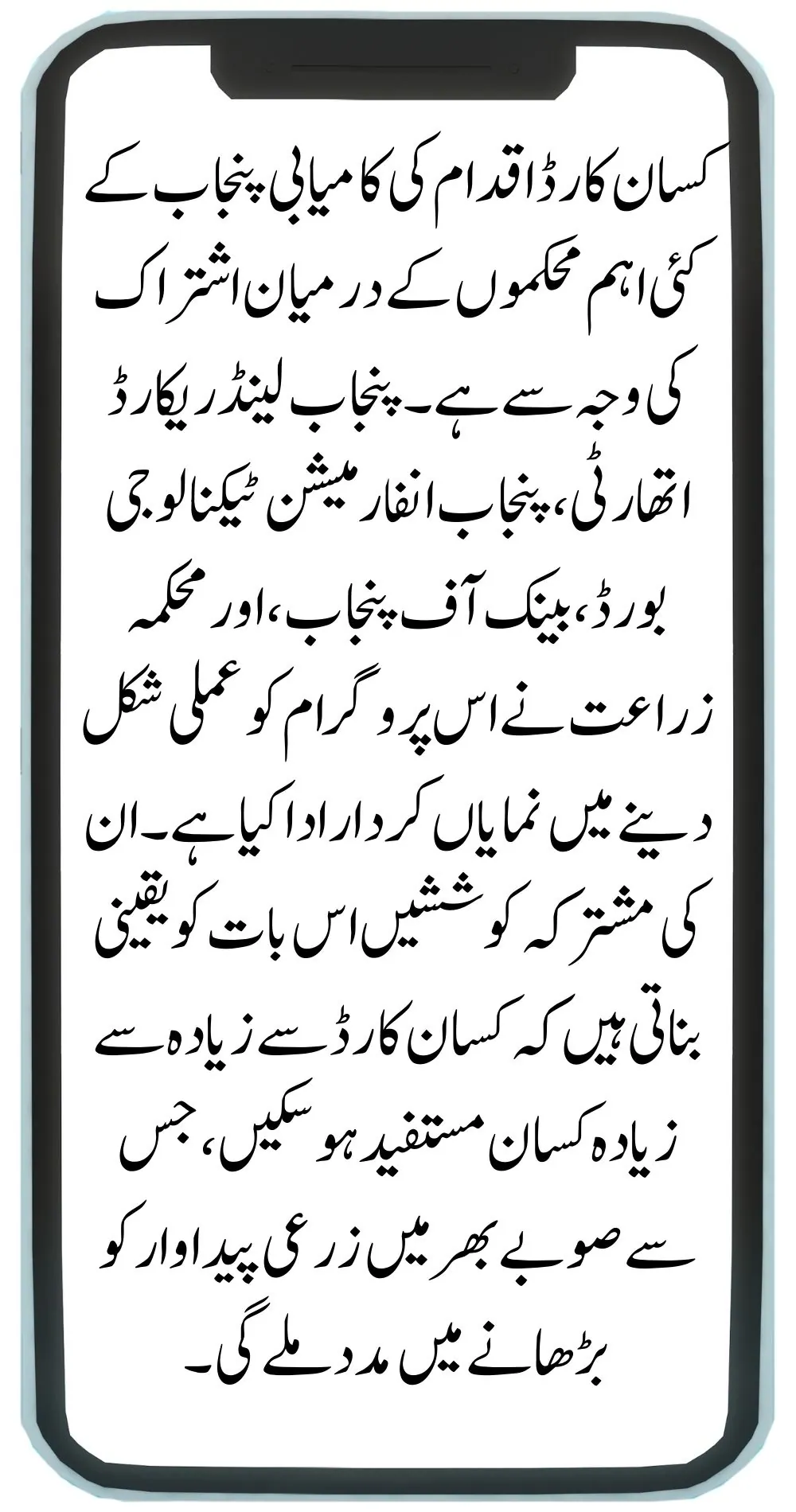 کسان کارڈ اقدام کی کامیابی پنجاب کے کئی اہم محکموں کے درمیان اشتراک کی وجہ سے ہے۔ پنجاب لینڈ ریکارڈ اتھارٹی، پنجاب انفارمیشن ٹیکنالوجی بورڈ، بینک آف پنجاب، اور محکمہ زراعت نے اس پروگرام کو عملی شکل دینے میں نمایاں کردار ادا کیا ہے۔ ان کی مشترکہ کوششیں اس بات کو یقینی بناتی ہیں کہ کسان کارڈ سے زیادہ سے زیادہ کسان مستفید ہو سکیں، جس سے صوبے بھر میں زرعی پیداوار کو بڑھانے میں مدد ملے گی۔